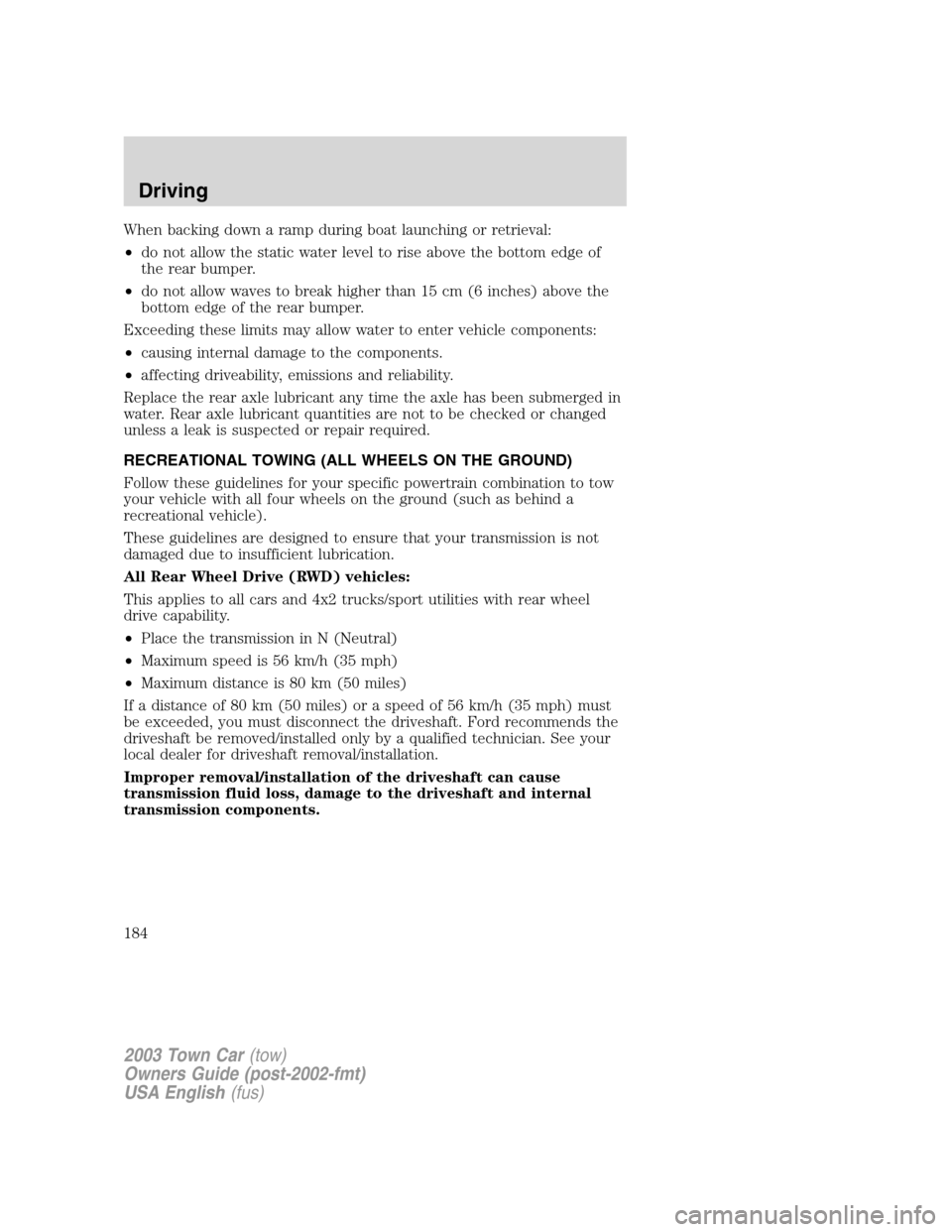 Driving

When backing down a ramp during boat launching or retrieval:

• do not allow the static water level to rise above the bottom edge of the rear bumper.

• do not allow waves to break higher than 15 cm (6 inches) above the bottom edge of the rear bumper.

Exceeding these limits may allow water to enter vehicle components:

• causing internal damage to the components.

• affecting driveability, emissions and reliability.

Replace the rear axle lubricant any time the axle has been submerged in water. Rear axle lubricant quantities are not to be checked or changed unless a leak is suspected or repair required.

RECREATIONAL TOWING (ALL WHEELS ON THE GROUND)

Follow these guidelines for your specific powertrain combination to tow your vehicle with all four wheels on the ground (such as behind a recreational vehicle).

These guidelines are designed to ensure that your transmission is not damaged due to insufficient lubrication.

All Rear Wheel Drive (RWD) vehicles:

This applies to all cars and 4x2 trucks/sport utilities with rear wheel drive capability.

• Place the transmission in N (Neutral)

• Maximum speed is 56 km/h (35 mph)

• Maximum distance is 80 km (50 miles)

If a distance of 80 km (50 miles) or a speed of 56 km/h (35 mph) must be exceeded, you must disconnect the driveshaft. Ford recommends the driveshaft be removed/installed only by a qualified technician. See your local dealer for driveshaft removal/installation.

Improper removal/installation of the driveshaft can cause transmission fluid loss, damage to the driveshaft and internal transmission components.

184

2003 Town Car (tow)
Owners Guide (post-2002-fmt)
USA English (fus)

carmanualsonline.info